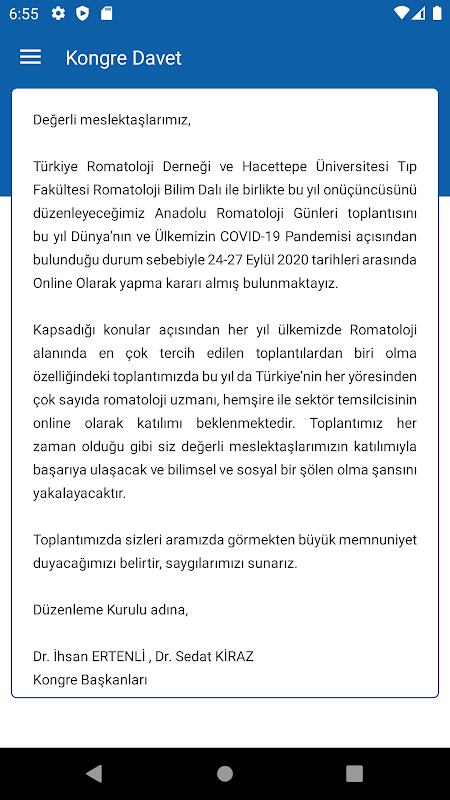 6:55

Kongre Davet

Değerli meslektaşlarımız,

Türkiye Romatoloji Derneği ve Hacettepe Üniversitesi Tıp Fakültesi Romatoloji Bilim Dalı ile birlikte bu yıl onüçüncüsünü düzenleyeceğimiz Anadolu Romatoloji Günleri toplantısını bu yıl Dünya'nın ve Ülkemizin COVID-19 Pandemisi açısından bulunduğu durum sebebiyle 24-27 Eylül 2020 tarihleri arasında Online Olarak yapma kararı almış bulunmaktayız.

Kapsadığı konular açısından her yıl ülkemizde Romatoloji alanında en çok tercih edilen toplantılardan biri olma özelliğindeki toplantımızda bu yıl da Türkiye'nin her yöresinden çok sayıda romatoloji uzmanı, hemşire ile sektör temsilcisinin online olarak katılımı beklenmektedir. Toplantımız her zaman olduğu gibi siz değerli meslektaşlarımızın katılımıyla başarıya ulaşacak ve bilimsel ve sosyal bir şölen olma şansını yakalayacaktır.

Toplantımızda sizleri aramızda görmekten büyük memnuniyet duyacağımızı belirtir, saygılarımızı sunarız.

Düzenleme Kurulu adına,

Dr. İhsan ERTENLİ , Dr. Sedat KİRAZ
Kongre Başkanları